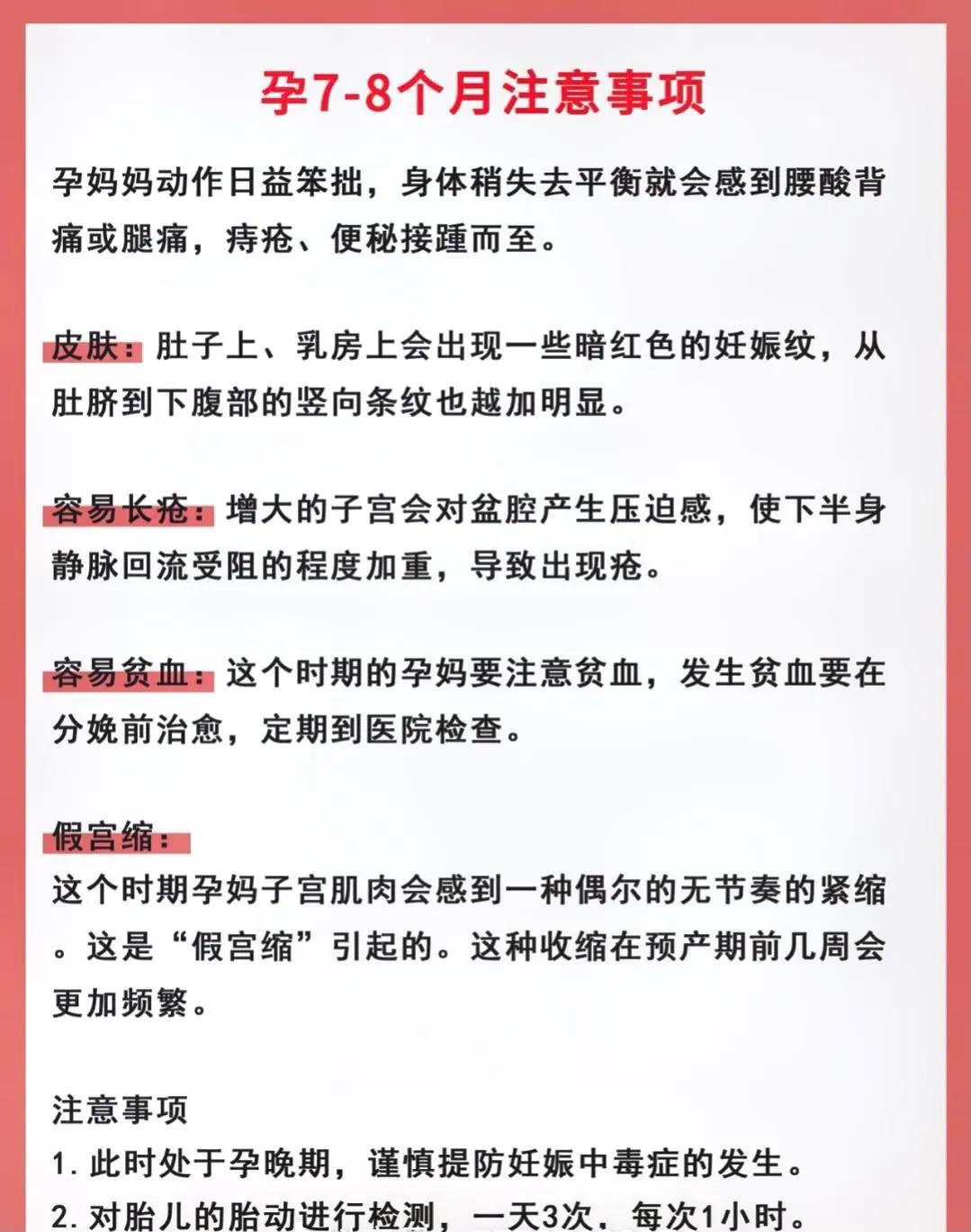 孕7-8个月注意事项

孕妈妈动作日益笨拙，身体稍失去平衡就会感到腰酸背痛或腿痛，痔疮、便秘接踵而至。

皮肤：肚子上、乳房上会出现一些暗红色的妊娠纹，从肚脐到下腹部的竖向条纹也越加明显。

容易长疮：增大的子宫会对盆腔产生压迫感，使下半身静脉回流受阻的程度加重，导致出现疮。

容易贫血：这个时期的孕妈要注意贫血，发生贫血要在分娩前治愈，定期到医院检查。

假宫缩：
这个时期孕妈子宫肌肉会感到一种偶尔的无节奏的紧缩。这是“假宫缩”引起的。这种收缩在预产期前几周会更加频繁。

注意事项
1. 此时处于孕晚期，谨慎提防妊娠中毒症的发生。
2. 对胎儿的胎动进行检测，一天3次，每次1小时。